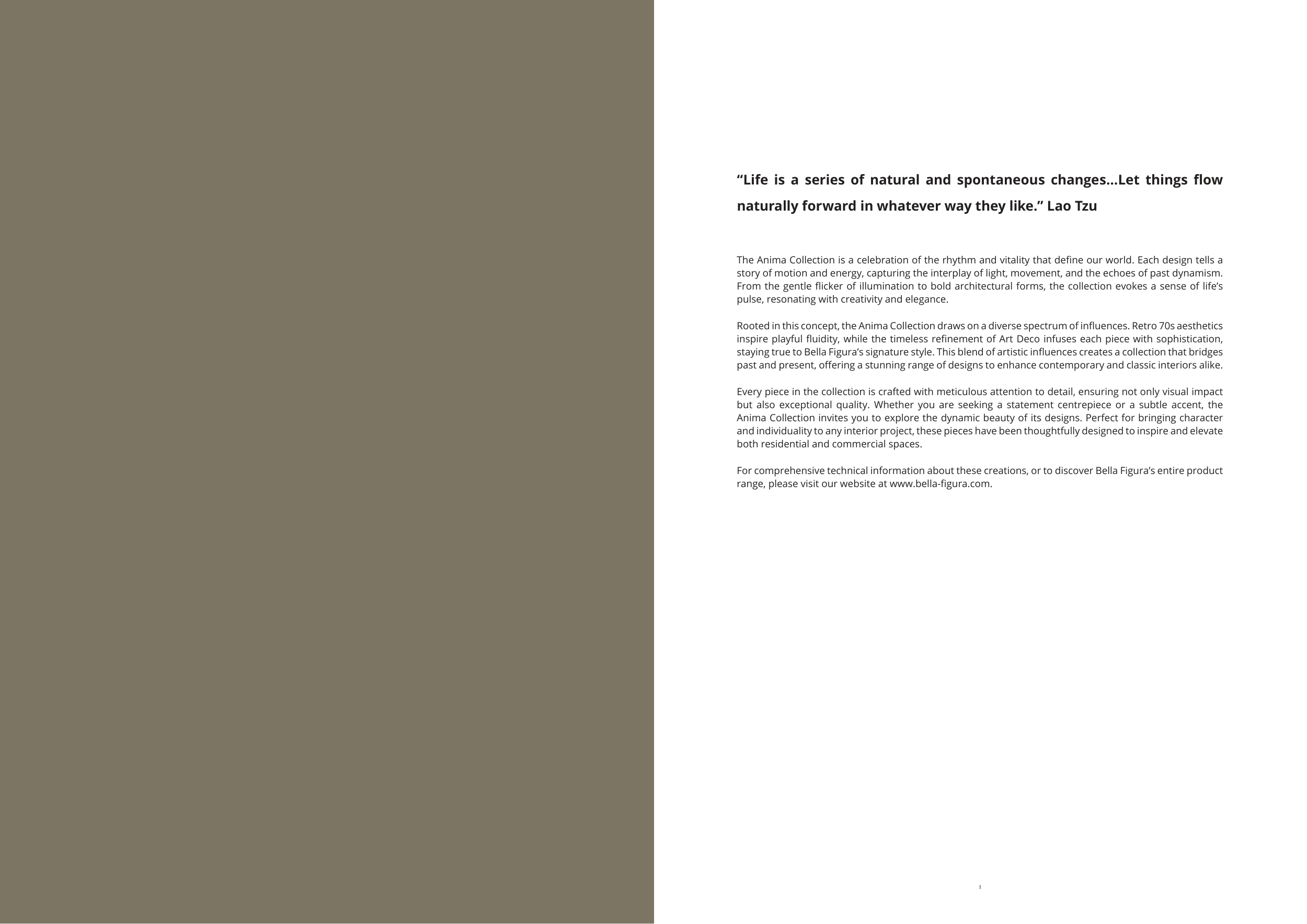 "Life is a series of natural and spontaneous changes...Let things flow naturally forward in whatever way they like." Lao Tzu

The Anima Collection is a celebration of the rhythm and vitality that define our world. Each design tells a story of motion and energy, capturing the interplay of light, movement, and the echoes of past dynamism. From the gentle flicker of illumination to bold architectural forms, the collection evokes a sense of life's pulse, resonating with creativity and elegance.

Rooted in this concept, the Anima Collection draws on a diverse spectrum of influences. Retro 70s aesthetics inspire playful fluidity, while the timeless refinement of Art Deco infuses each piece with sophistication, staying true to Bella Figura's signature style. This blend of artistic influences creates a collection that bridges past and present, offering a stunning range of designs to enhance contemporary and classic interiors alike.

Every piece in the collection is crafted with meticulous attention to detail, ensuring not only visual impact but also exceptional quality. Whether you are seeking a statement centrepiece or a subtle accent, the Anima Collection invites you to explore the dynamic beauty of its designs. Perfect for bringing character and individuality to any interior project, these pieces have been thoughtfully designed to inspire and elevate both residential and commercial spaces.

For comprehensive technical information about these creations, or to discover Bella Figura's entire product range, please visit our website at www.bella-figura.com.

1